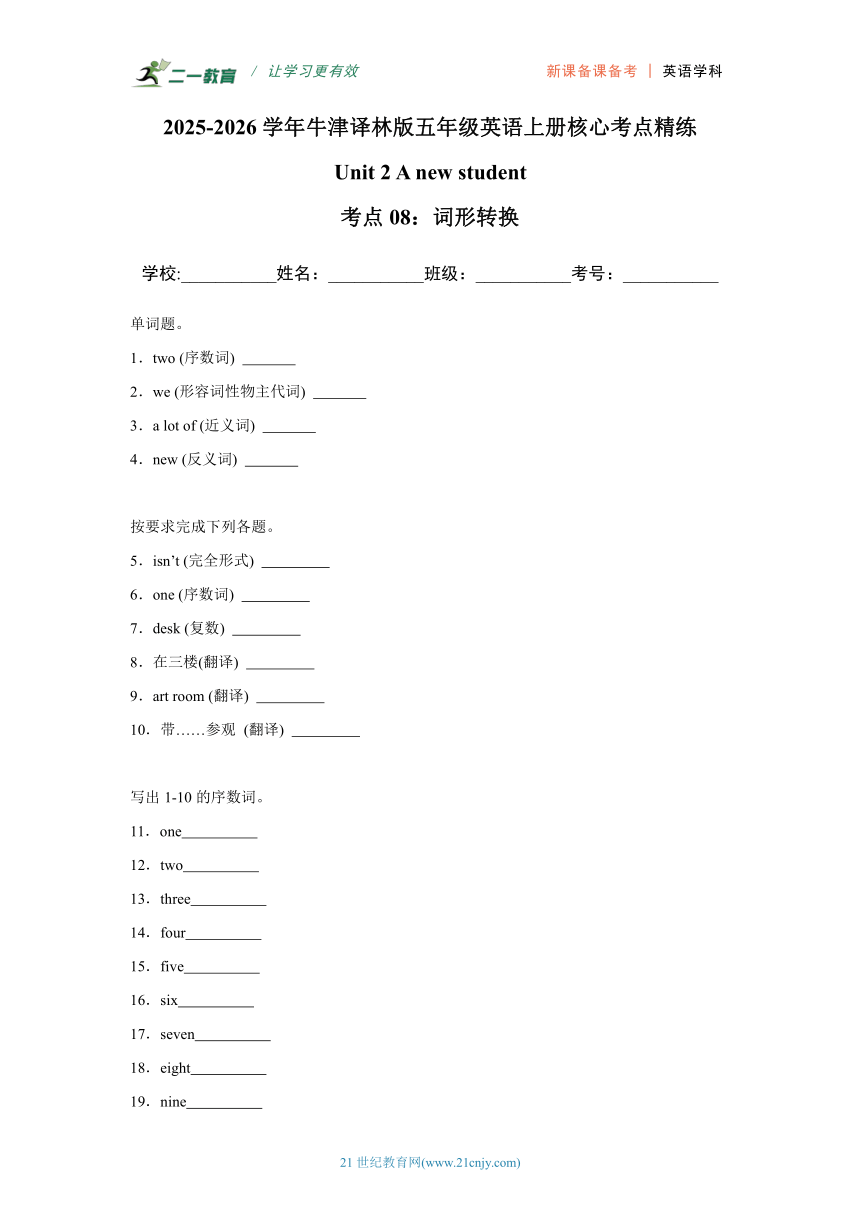 二一教育 / 让学习更有效　　新课备课备考 | 英语学科

2025-2026 学年牛津译林版五年级英语上册核心考点精练

Unit 2 A new student

考点 08：词形转换

学校:___________姓名：___________班级：___________考号：___________

单词题。

1．two (序数词) _______

2．we (形容词性物主代词) _______

3．a lot of (近义词) _______

4．new (反义词) _______

按要求完成下列各题。

5．isn’t (完全形式) _________

6．one (序数词) _________

7．desk (复数) _________

8．在三楼(翻译) _________

9．art room (翻译) _________

10．带……参观 (翻译) _________

写出 1-10 的序数词。

11．one__________

12．two__________

13．three__________

14．four__________

15．five__________

16．six__________

17．seven__________

18．eight__________

19．nine__________

21 世纪教育网(www.21cnjy.com)